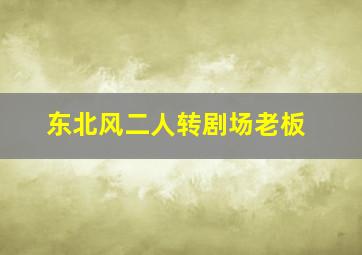 东北风二人转剧场老板